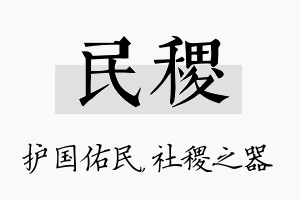 民稷

护国佑民，社稷之器